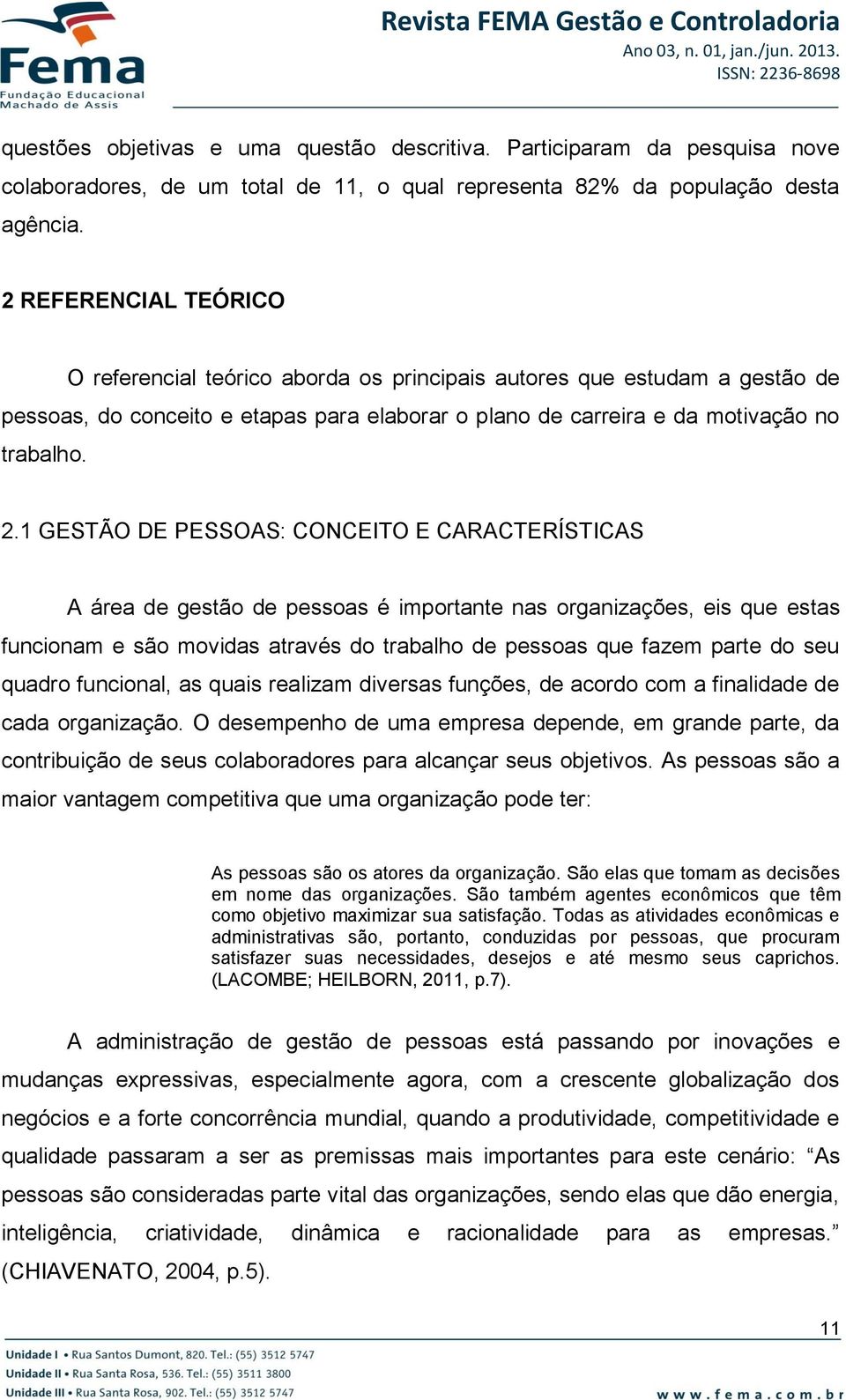 Fema
Fundação Educacional Machado de Assis

Revista FEMA Gestão e Controladoria
Ano 03, n. 01, jan./jun. 2013.
ISSN: 2236-8698

questões objetivas e uma questão descritiva. Participaram da pesquisa nove colaboradores, de um total de 11, o qual representa 82% da população desta agência.

2 REFERENCIAL TEÓRICO

O referencial teórico aborda os principais autores que estudam a gestão de pessoas, do conceito e etapas para elaborar o plano de carreira e da motivação no trabalho.

2.1 GESTÃO DE PESSOAS: CONCEITO E CARACTERÍSTICAS

A área de gestão de pessoas é importante nas organizações, eis que estas funcionam e são movidas através do trabalho de pessoas que fazem parte do seu quadro funcional, as quais realizam diversas funções, de acordo com a finalidade de cada organização. O desempenho de uma empresa depende, em grande parte, da contribuição de seus colaboradores para alcançar seus objetivos. As pessoas são a maior vantagem competitiva que uma organização pode ter:

As pessoas são os atores da organização. São elas que tomam as decisões em nome das organizações. São também agentes econômicos que têm como objetivo maximizar sua satisfação. Todas as atividades econômicas e administrativas são, portanto, conduzidas por pessoas, que procuram satisfazer suas necessidades, desejos e até mesmo seus caprichos. (LACOMBE; HEILBORN, 2011, p.7).

A administração de gestão de pessoas está passando por inovações e mudanças expressivas, especialmente agora, com a crescente globalização dos negócios e a forte concorrência mundial, quando a produtividade, competitividade e qualidade passaram a ser as premissas mais importantes para este cenário: “As pessoas são consideradas parte vital das organizações, sendo elas que dão energia, inteligência, criatividade, dinâmica e racionalidade para as empresas.” (CHIAVENATO, 2004, p.5).

11

Unidade I • Rua Santos Dumont, 820. Tel.: (55) 3512 5747
Unidade II • Rua Santa Rosa, 536. Tel.: (55) 3511 3800
Unidade III • Rua Santa Rosa, 902. Tel.: (55) 3512 5747
www.fema.com.br